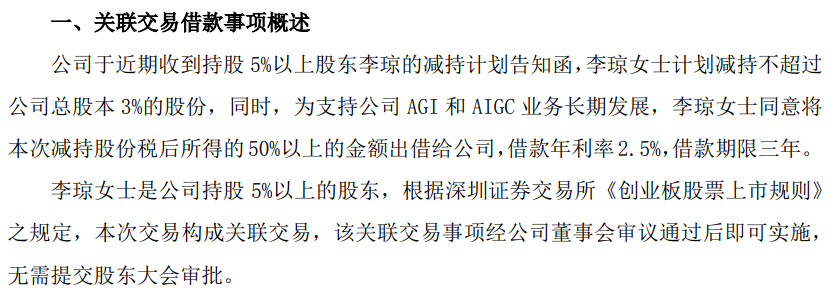 一、关联交易借款事项概述

公司于近期收到持股 5%以上股东李琼的减持计划告知函，李琼女士计划减持不超过公司总股本 3%的股份，同时，为支持公司 AGI 和 AIGC 业务长期发展，李琼女士同意将本次减持股份税后所得的 50%以上的金额出借给公司，借款年利率 2.5%，借款期限三年。

李琼女士是公司持股 5%以上的股东，根据深圳证券交易所《创业板股票上市规则》之规定，本次交易构成关联交易，该关联交易事项经公司董事会审议通过后即可实施，无需提交股东大会审批。